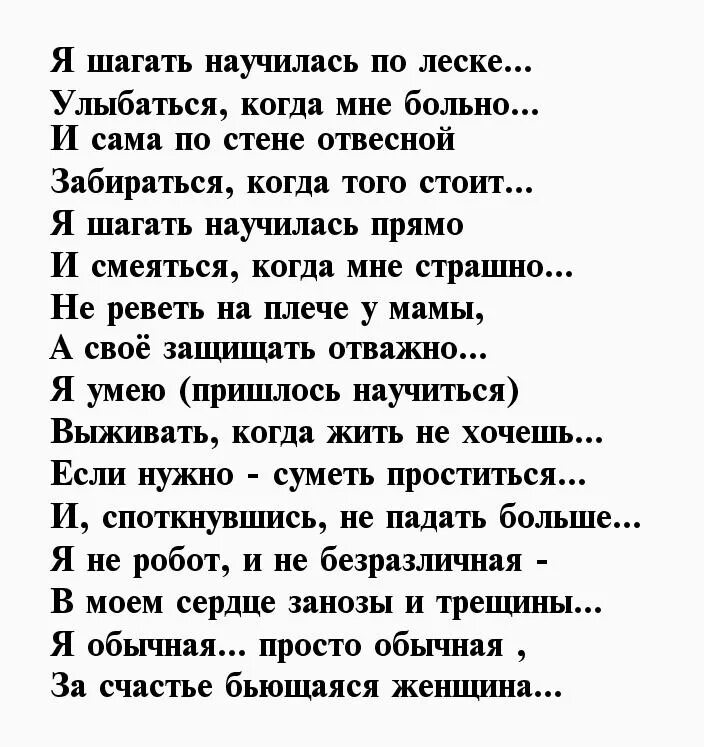 Я шагать научилась по леске...
Улыбаться, когда мне больно...
И сама по стене отвесной
Забираться, когда того стоит...
Я шагать научилась прямо
И смеяться, когда мне страшно...
Не реветь на плече у мамы,
А своё защищать отважно...
Я умею (пришлось научиться)
Выживать, когда жить не хочешь...
Если нужно - суметь проститься...
И, споткнувшись, не падать больше...
Я не робот, и не безразличная -
В моем сердце занозы и трещины...
Я обычная... просто обычная ,
За счастье бьющаяся женщина...